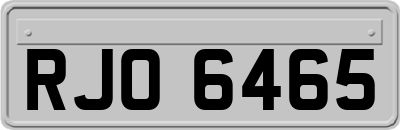 RJO 6465